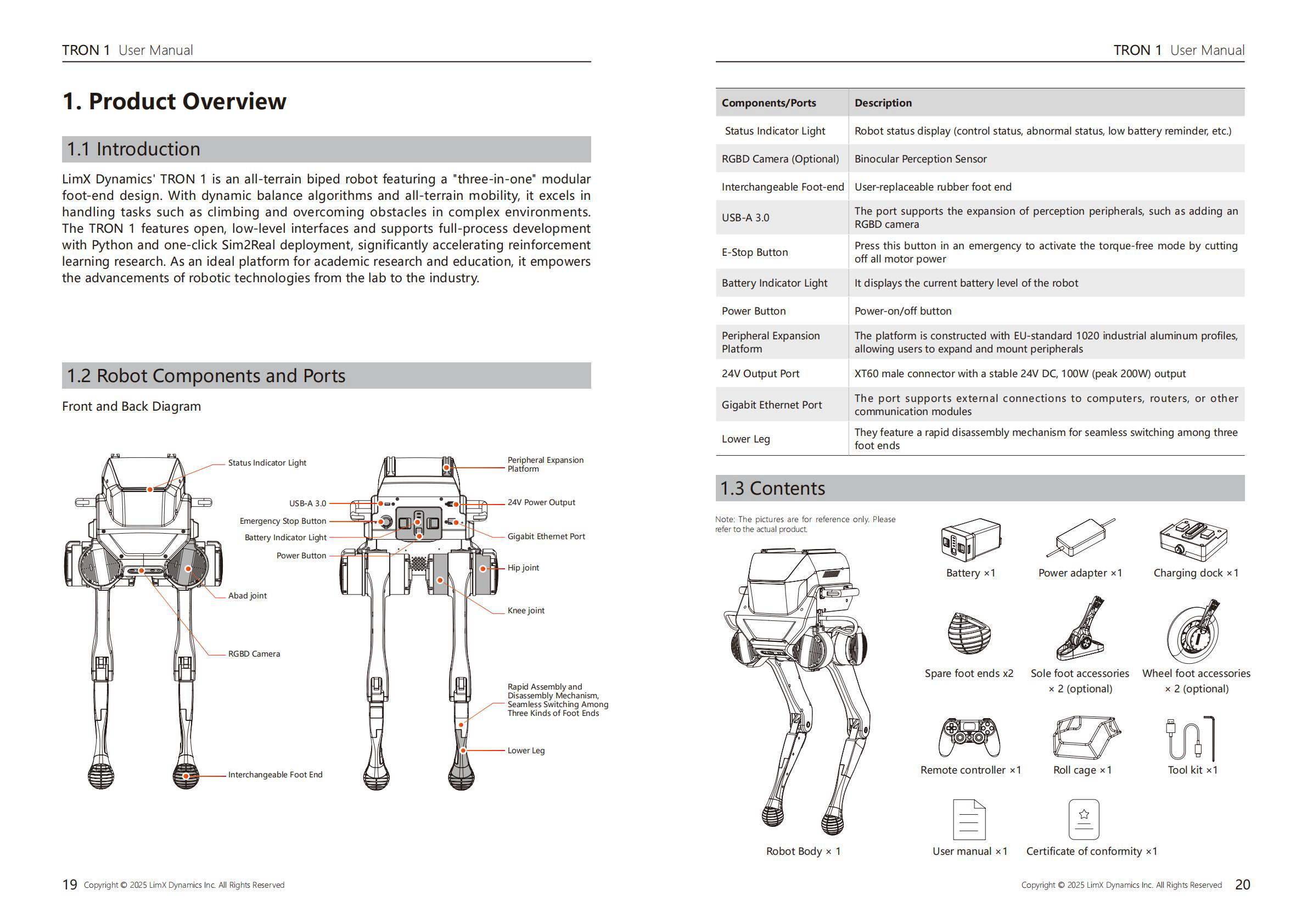 TRON 1 User Manual

1. Product Overview

1.1 Introduction

LimX Dynamics' TRON 1 is an all-terrain biped robot featuring a "three-in-one" modular foot-end design. With dynamic balance algorithms and all-terrain mobility, it excels in handling tasks such as climbing and overcoming obstacles in complex environments. The TRON 1 features open, low-level interfaces and supports full-process development with Python and one-click Sim2Real deployment, significantly accelerating reinforcement learning research. As an ideal platform for academic research and education, it empowers the advancements of robotic technologies from the lab to the industry.

1.2 Robot Components and Ports

Front and Back Diagram

Status Indicator Light
Abad joint
RGBD Camera
Interchangeable Foot End
USB-A 3.0
Emergency Stop Button
Battery Indicator Light
Power Button
Peripheral Expansion Platform
24V Power Output
Gigabit Ethernet Port
Hip joint
Knee joint
Rapid Assembly and Disassembly Mechanism, Seamless Switching Among Three Kinds of Foot Ends
Lower Leg

19 Copyright © 2025 LimX Dynamics Inc. All Rights Reserved

TRON 1 User Manual

| Components/Ports | Description |
|---|---|
| Status Indicator Light | Robot status display (control status, abnormal status, low battery reminder, etc.) |
| RGBD Camera (Optional) | Binocular Perception Sensor |
| Interchangeable Foot-end | User-replaceable rubber foot end |
| USB-A 3.0 | The port supports the expansion of perception peripherals, such as adding an RGBD camera |
| E-Stop Button | Press this button in an emergency to activate the torque-free mode by cutting off all motor power |
| Battery Indicator Light | It displays the current battery level of the robot |
| Power Button | Power-on/off button |
| Peripheral Expansion Platform | The platform is constructed with EU-standard 1020 industrial aluminum profiles, allowing users to expand and mount peripherals |
| 24V Output Port | XT60 male connector with a stable 24V DC, 100W (peak 200W) output |
| Gigabit Ethernet Port | The port supports external connections to computers, routers, or other communication modules |
| Lower Leg | They feature a rapid disassembly mechanism for seamless switching among three foot ends |

1.3 Contents

Note: The pictures are for reference only. Please refer to the actual product.

Robot Body × 1
Battery ×1
Power adapter ×1
Charging dock ×1
Spare foot ends x2
Sole foot accessories × 2 (optional)
Wheel foot accessories × 2 (optional)
Remote controller ×1
Roll cage ×1
Tool kit ×1
User manual ×1
Certificate of conformity ×1

Copyright © 2025 LimX Dynamics Inc. All Rights Reserved 20